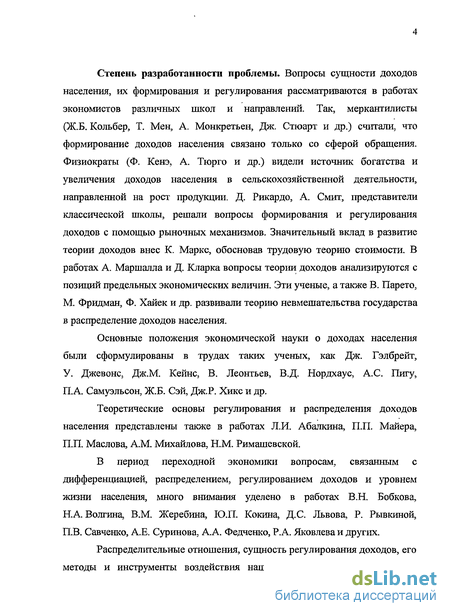 4

Степень разработанности проблемы. Вопросы сущности доходов населения, их формирования и регулирования рассматриваются в работах экономистов различных школ и направлений. Так, меркантилисты (Ж.Б. Кольбер, Т. Мен, А. Монкретьен, Дж. Стюарт и др.) считали, что формирование доходов населения связано только со сферой обращения. Физиократы (Ф. Кенэ, А. Тюрго и др.) видели источник богатства и увеличения доходов населения в сельскохозяйственной деятельности, направленной на рост продукции. Д. Рикардо, А. Смит, представители классической школы, решали вопросы формирования и регулирования доходов с помощью рыночных механизмов. Значительный вклад в развитие теории доходов внес К. Маркс, обосновав трудовую теорию стоимости. В работах А. Маршалла и Д. Кларка вопросы теории доходов анализируются с позиций предельных экономических величин. Эти ученые, а также В. Парето, М. Фридман, Ф. Хайек и др. развивали теорию невмешательства государства в распределение доходов населения.

Основные положения экономической науки о доходах населения были сформулированы в трудах таких ученых, как Дж. Гэлбрейт, У. Джевонс, Дж.М. Кейнс, В. Леонтьев, В.Д. Нордхаус, А.С. Пигу, П.А. Самуэльсон, Ж.Б. Сэй, Дж.Р. Хикс и др.

Теоретические основы регулирования и распределения доходов населения представлены также в работах Л.И. Абалкина, П.П. Майера, П.П. Маслова, А.М. Михайлова, Н.М. Римашевской.

В период переходной экономики вопросам, связанным с дифференциацией, распределением, регулированием доходов и уровнем жизни населения, много внимания уделено в работах В.Н. Бобкова, Н.А. Волгина, В.М. Жеребина, Ю.П. Кокина, Д.С. Львова, Р. Рывкиной, П.В. Савченко, А.Е. Суринова, А.А. Федченко, Р.А. Яковлева и других.

Распределительные отношения, сущность регулирования доходов, его методы и инструменты воздействия нац

dsLib.net
библиотека диссертаций